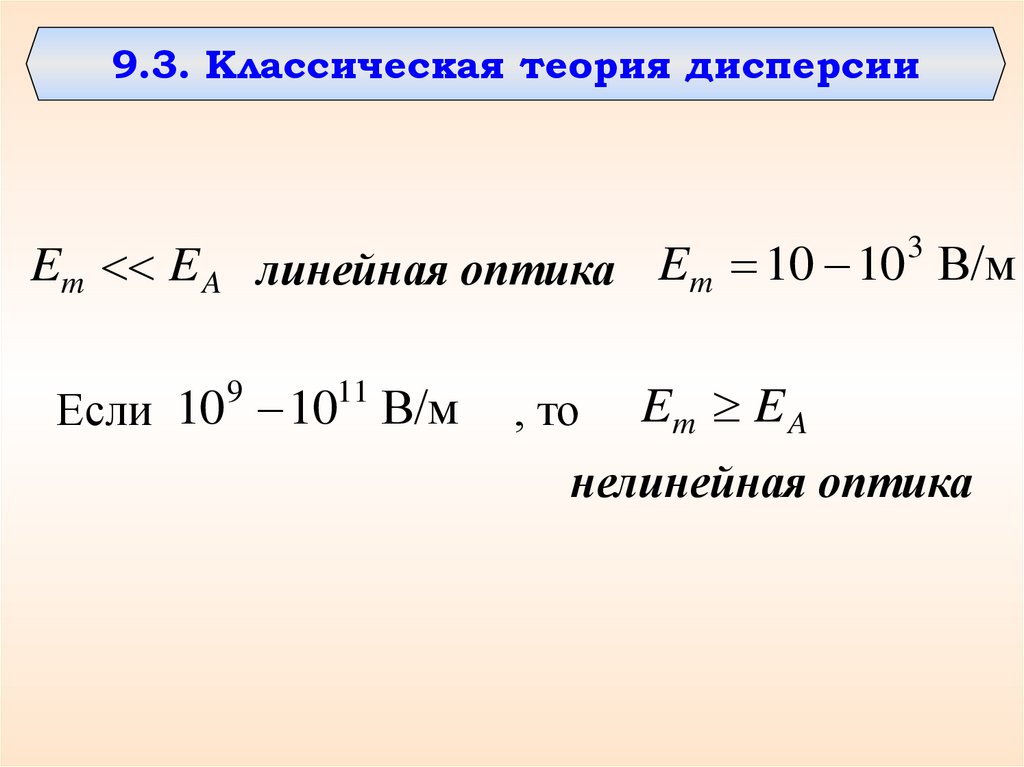 9.3. Классическая теория дисперсии

$E_m << E_A$ линейная оптика $E_m = 10 - 10^3$ В/м

Если $10^9 - 10^{11}$ В/м , то $E_m \geq E_A$

нелинейная оптика